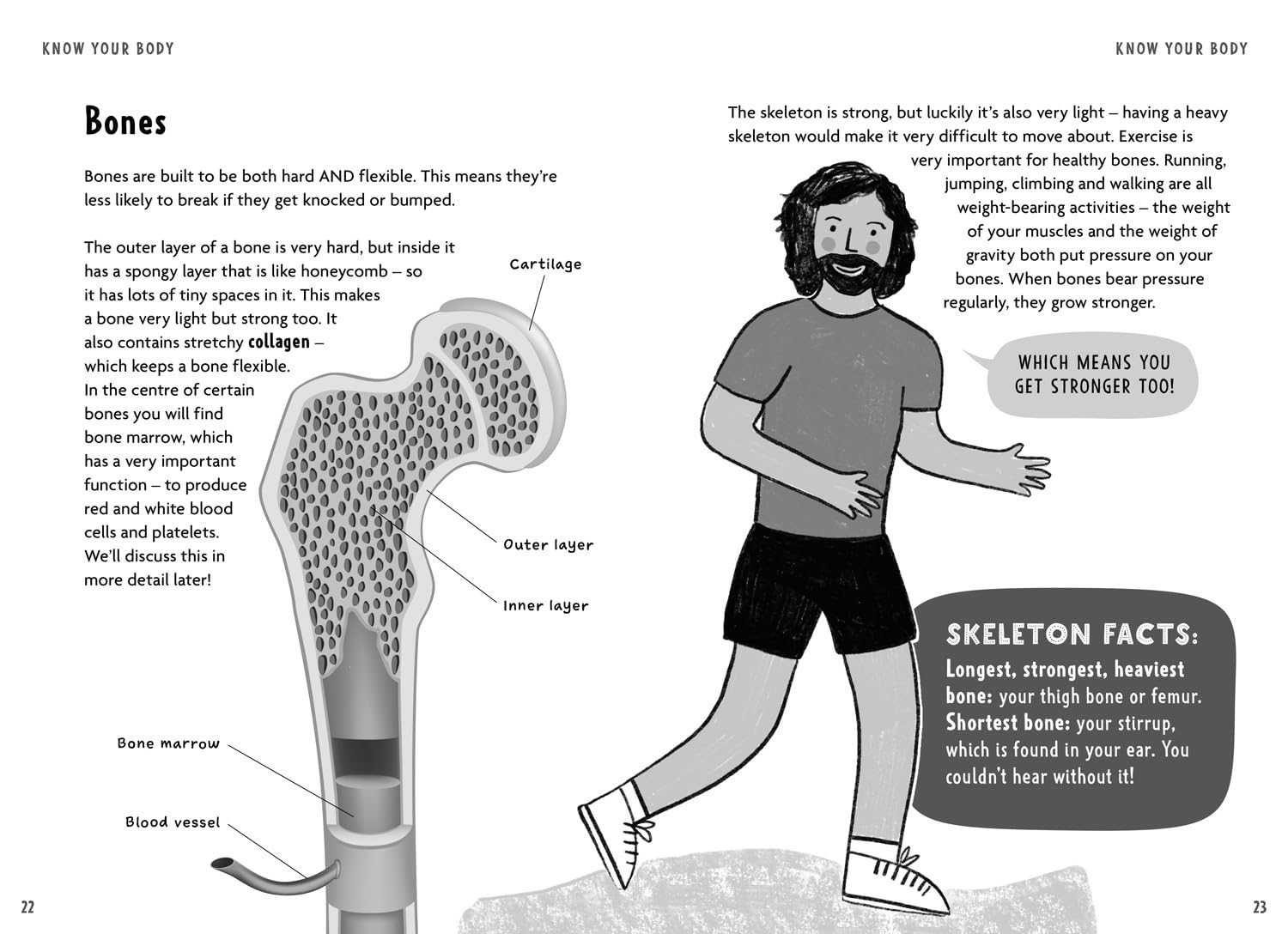 KNOW YOUR BODY

Bones

Bones are built to be both hard AND flexible. This means they're less likely to break if they get knocked or bumped.

The outer layer of a bone is very hard, but inside it has a spongy layer that is like honeycomb – so it has lots of tiny spaces in it. This makes a bone very light but strong too. It also contains stretchy collagen – which keeps a bone flexible. In the centre of certain bones you will find bone marrow, which has a very important function – to produce red and white blood cells and platelets. We'll discuss this in more detail later!

Cartilage

Outer layer

Inner layer

Bone marrow

Blood vessel

22

KNOW YOUR BODY

The skeleton is strong, but luckily it's also very light – having a heavy skeleton would make it very difficult to move about. Exercise is very important for healthy bones. Running, jumping, climbing and walking are all weight-bearing activities – the weight of your muscles and the weight of gravity both put pressure on your bones. When bones bear pressure regularly, they grow stronger.

WHICH MEANS YOU GET STRONGER TOO!

SKELETON FACTS:
Longest, strongest, heaviest bone: your thigh bone or femur.
Shortest bone: your stirrup, which is found in your ear. You couldn't hear without it!

23